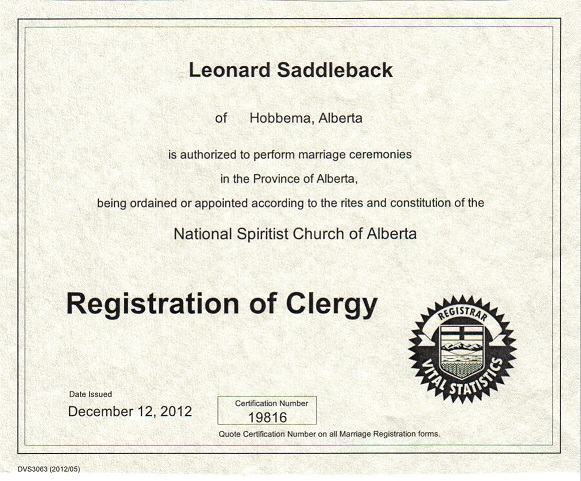 Leonard Saddleback

of Hobbema, Alberta

is authorized to perform marriage ceremonies

in the Province of Alberta,

being ordained or appointed according to the rites and constitution of the

National Spiritist Church of Alberta

Registration of Clergy

REGISTRAR

VITAL STATISTICS

Date Issued

December 12, 2012

Certification Number

19816

Quote Certification Number on all Marriage Registration forms.

DVS3063 (2012/05)